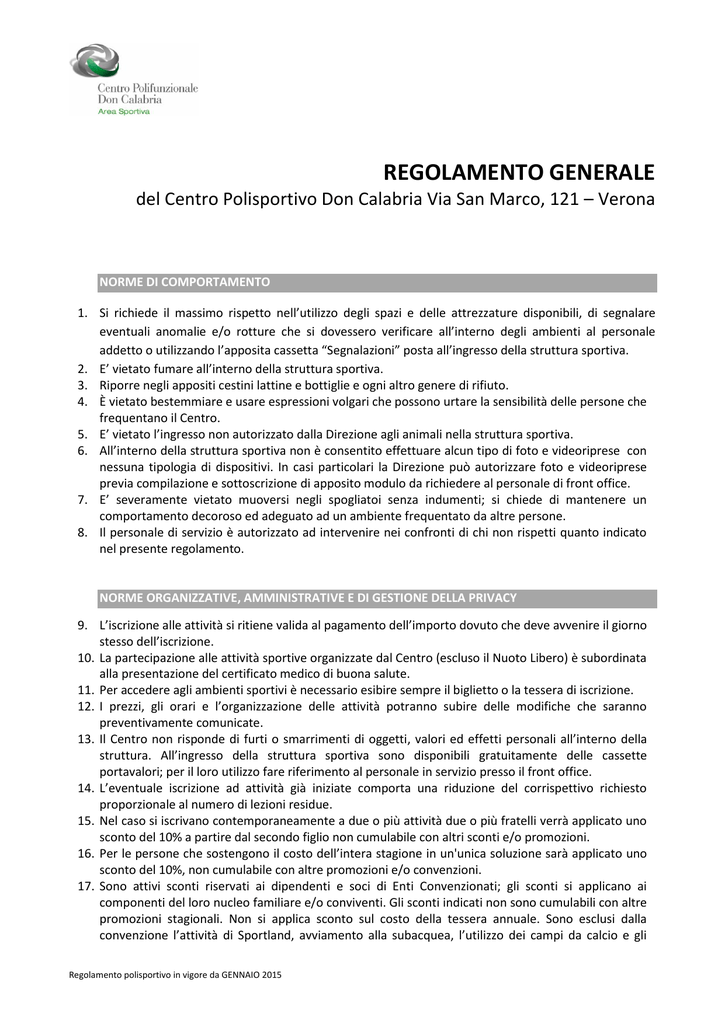 Centro Polifunzionale
Don Calabria
Area Sportiva

REGOLAMENTO GENERALE
del Centro Polisportivo Don Calabria Via San Marco, 121 – Verona

NORME DI COMPORTAMENTO

1. Si richiede il massimo rispetto nell'utilizzo degli spazi e delle attrezzature disponibili, di segnalare eventuali anomalie e/o rotture che si dovessero verificare all'interno degli ambienti al personale addetto o utilizzando l'apposita cassetta "Segnalazioni" posta all'ingresso della struttura sportiva.
2. E' vietato fumare all'interno della struttura sportiva.
3. Riporre negli appositi cestini lattine e bottiglie e ogni altro genere di rifiuto.
4. È vietato bestemmiare e usare espressioni volgari che possono urtare la sensibilità delle persone che frequentano il Centro.
5. E' vietato l'ingresso non autorizzato dalla Direzione agli animali nella struttura sportiva.
6. All'interno della struttura sportiva non è consentito effettuare alcun tipo di foto e videoriprese con nessuna tipologia di dispositivi. In casi particolari la Direzione può autorizzare foto e videoriprese previa compilazione e sottoscrizione di apposito modulo da richiedere al personale di front office.
7. E' severamente vietato muoversi negli spogliatoi senza indumenti; si chiede di mantenere un comportamento decoroso ed adeguato ad un ambiente frequentato da altre persone.
8. Il personale di servizio è autorizzato ad intervenire nei confronti di chi non rispetti quanto indicato nel presente regolamento.

NORME ORGANIZZATIVE, AMMINISTRATIVE E DI GESTIONE DELLA PRIVACY

9. L'iscrizione alle attività si ritiene valida al pagamento dell'importo dovuto che deve avvenire il giorno stesso dell'iscrizione.
10. La partecipazione alle attività sportive organizzate dal Centro (escluso il Nuoto Libero) è subordinata alla presentazione del certificato medico di buona salute.
11. Per accedere agli ambienti sportivi è necessario esibire sempre il biglietto o la tessera di iscrizione.
12. I prezzi, gli orari e l'organizzazione delle attività potranno subire delle modifiche che saranno preventivamente comunicate.
13. Il Centro non risponde di furti o smarrimenti di oggetti, valori ed effetti personali all'interno della struttura. All'ingresso della struttura sportiva sono disponibili gratuitamente delle cassette portavalori; per il loro utilizzo fare riferimento al personale in servizio presso il front office.
14. L'eventuale iscrizione ad attività già iniziate comporta una riduzione del corrispettivo richiesto proporzionale al numero di lezioni residue.
15. Nel caso si iscrivano contemporaneamente a due o più attività due o più fratelli verrà applicato uno sconto del 10% a partire dal secondo figlio non cumulabile con altri sconti e/o promozioni.
16. Per le persone che sostengono il costo dell'intera stagione in un'unica soluzione sarà applicato uno sconto del 10%, non cumulabile con altre promozioni e/o convenzioni.
17. Sono attivi sconti riservati ai dipendenti e soci di Enti Convenzionati; gli sconti si applicano ai componenti del loro nucleo familiare e/o conviventi. Gli sconti indicati non sono cumulabili con altre promozioni stagionali. Non si applica sconto sul costo della tessera annuale. Sono esclusi dalla convenzione l'attività di Sportland, avviamento alla subacquea, l'utilizzo dei campi da calcio e gli

Regolamento polisportivo in vigore da GENNAIO 2015